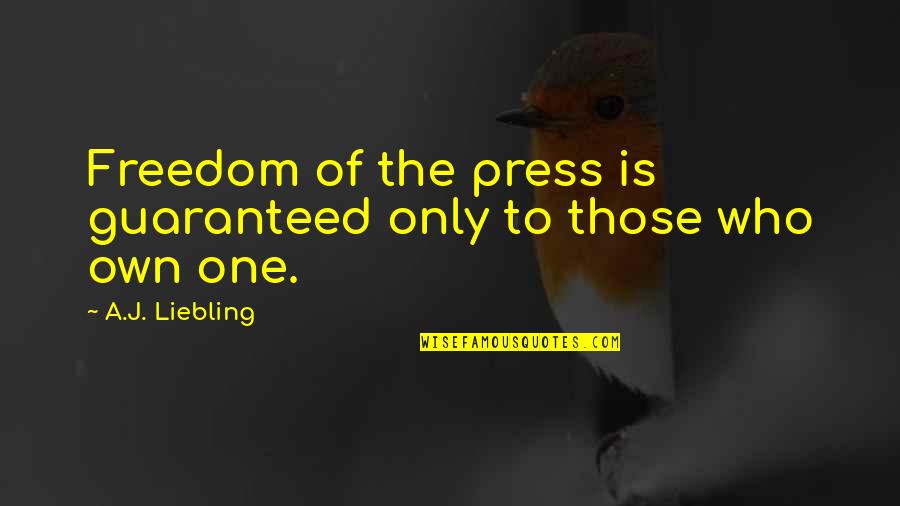 Freedom of the press is guaranteed only to those who own one.

~ A.J. Liebling

WISEFAMOUSQUOTES.COM